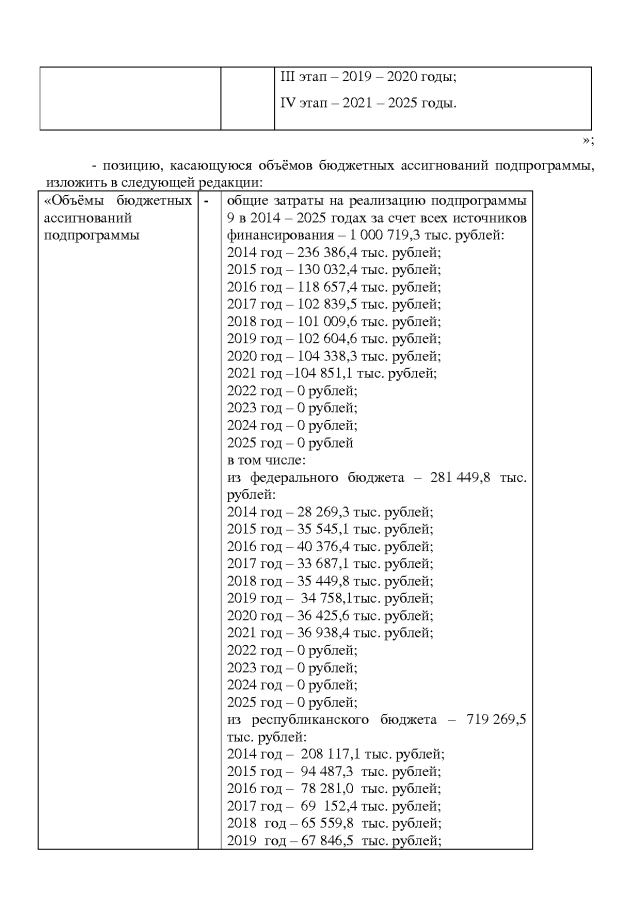 | | | III этап – 2019 – 2020 годы; IV этап – 2021 – 2025 годы. |
|---|---|---|

»;

- позицию, касающуюся объёмов бюджетных ассигнований подпрограммы, изложить в следующей редакции:

| «Объёмы бюджетных ассигнований подпрограммы | - | общие затраты на реализацию подпрограммы 9 в 2014 – 2025 годах за счет всех источников финансирования – 1 000 719,3 тыс. рублей: 2014 год – 236 386,4 тыс. рублей; 2015 год – 130 032,4 тыс. рублей; 2016 год – 118 657,4 тыс. рублей; 2017 год – 102 839,5 тыс. рублей; 2018 год – 101 009,6 тыс. рублей; 2019 год – 102 604,6 тыс. рублей; 2020 год – 104 338,3 тыс. рублей; 2021 год –104 851,1 тыс. рублей; 2022 год – 0 рублей; 2023 год – 0 рублей; 2024 год – 0 рублей; 2025 год – 0 рублей в том числе: из федерального бюджета – 281 449,8 тыс. рублей: 2014 год – 28 269,3 тыс. рублей; 2015 год – 35 545,1 тыс. рублей; 2016 год – 40 376,4 тыс. рублей; 2017 год – 33 687,1 тыс. рублей; 2018 год – 35 449,8 тыс. рублей; 2019 год – 34 758,1тыс. рублей; 2020 год – 36 425,6 тыс. рублей; 2021 год – 36 938,4 тыс. рублей; 2022 год – 0 рублей; 2023 год – 0 рублей; 2024 год – 0 рублей; 2025 год – 0 рублей; из республиканского бюджета – 719 269,5 тыс. рублей: 2014 год – 208 117,1 тыс. рублей; 2015 год – 94 487,3 тыс. рублей; 2016 год – 78 281,0 тыс. рублей; 2017 год – 69 152,4 тыс. рублей; 2018 год – 65 559,8 тыс. рублей; 2019 год – 67 846,5 тыс. рублей; |
|---|---|---|